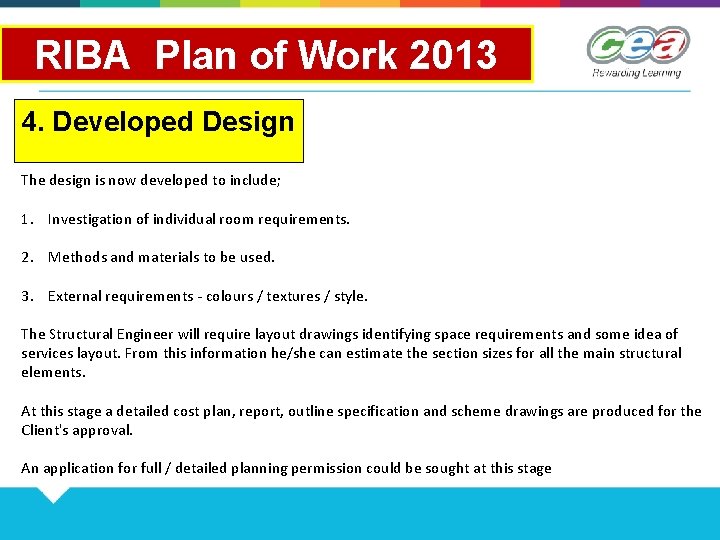 RIBA Plan of Work 2013

cea
Rewarding Learning

4. Developed Design

The design is now developed to include;

1. Investigation of individual room requirements.

2. Methods and materials to be used.

3. External requirements - colours / textures / style.

The Structural Engineer will require layout drawings identifying space requirements and some idea of services layout. From this information he/she can estimate the section sizes for all the main structural elements.

At this stage a detailed cost plan, report, outline specification and scheme drawings are produced for the Client's approval.

An application for full / detailed planning permission could be sought at this stage